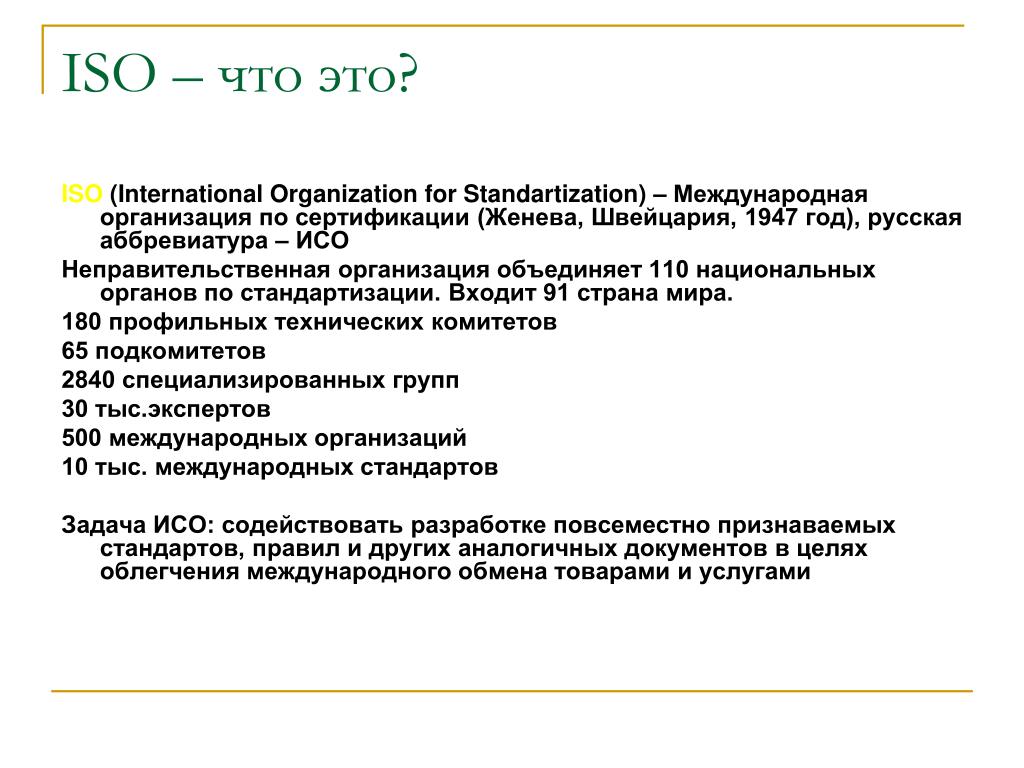 ISO – что это?

ISO (International Organization for Standartization) – Международная организация по сертификации (Женева, Швейцария, 1947 год), русская аббревиатура – ИСО

Неправительственная организация объединяет 110 национальных органов по стандартизации. Входит 91 страна мира.

180 профильных технических комитетов

65 подкомитетов

2840 специализированных групп

30 тыс.экспертов

500 международных организаций

10 тыс. международных стандартов

Задача ИСО: содействовать разработке повсеместно признаваемых стандартов, правил и других аналогичных документов в целях облегчения международного обмена товарами и услугами